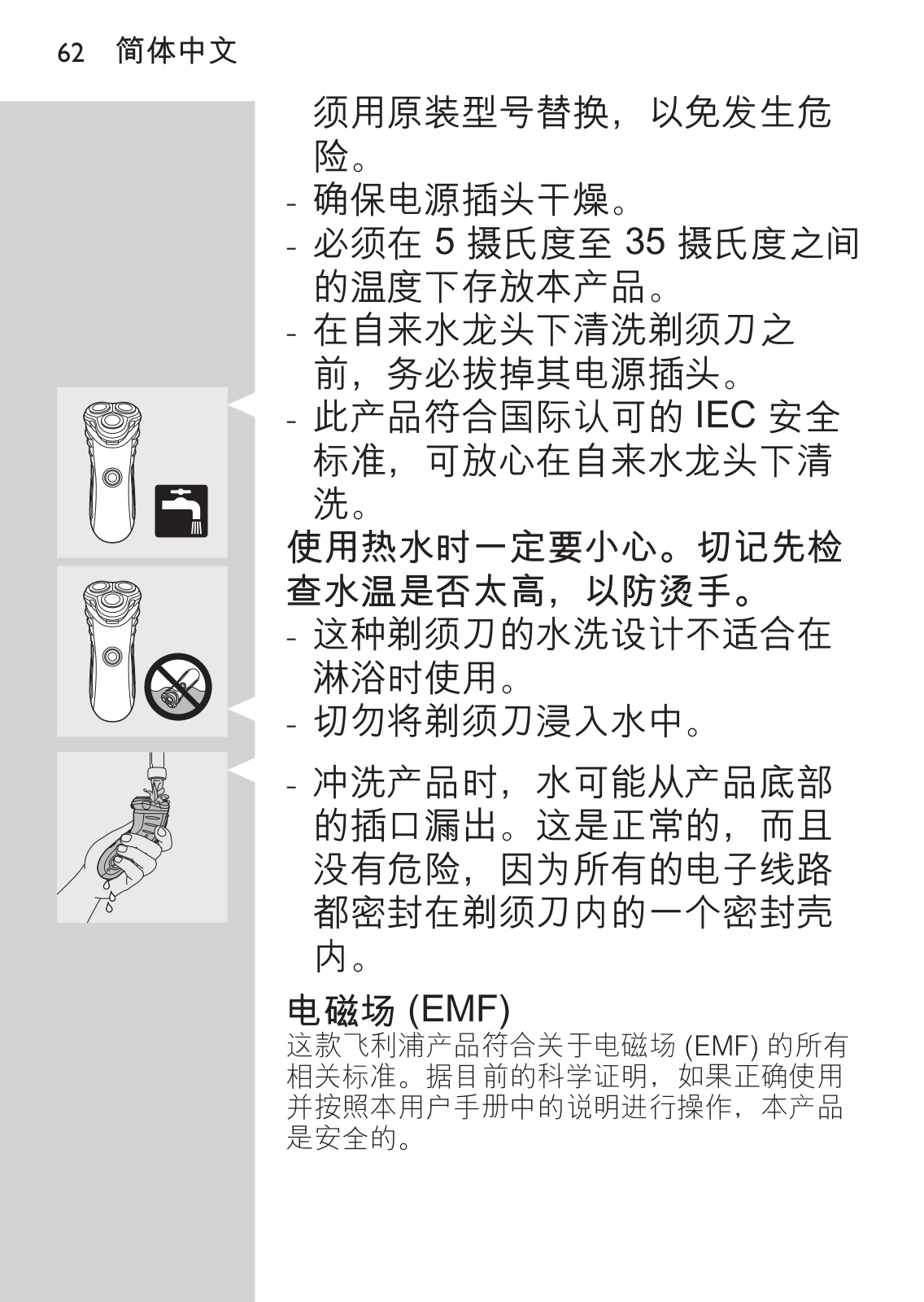 62 简体中文

须用原装型号替换，以免发生危险。
- 确保电源插头干燥。
- 必须在 5 摄氏度至 35 摄氏度之间的温度下存放本产品。
- 在自来水龙头下清洗剃须刀之前，务必拔掉其电源插头。
- 此产品符合国际认可的 IEC 安全标准，可放心在自来水龙头下清洗。

使用热水时一定要小心。切记先检查水温是否太高，以防烫手。
- 这种剃须刀的水洗设计不适合在淋浴时使用。
- 切勿将剃须刀浸入水中。

- 冲洗产品时，水可能从产品底部的插口漏出。这是正常的，而且没有危险，因为所有的电子线路都密封在剃须刀内的一个密封壳内。

电磁场 (EMF)
这款飞利浦产品符合关于电磁场 (EMF) 的所有相关标准。据目前的科学证明，如果正确使用并按照本用户手册中的说明进行操作，本产品是安全的。